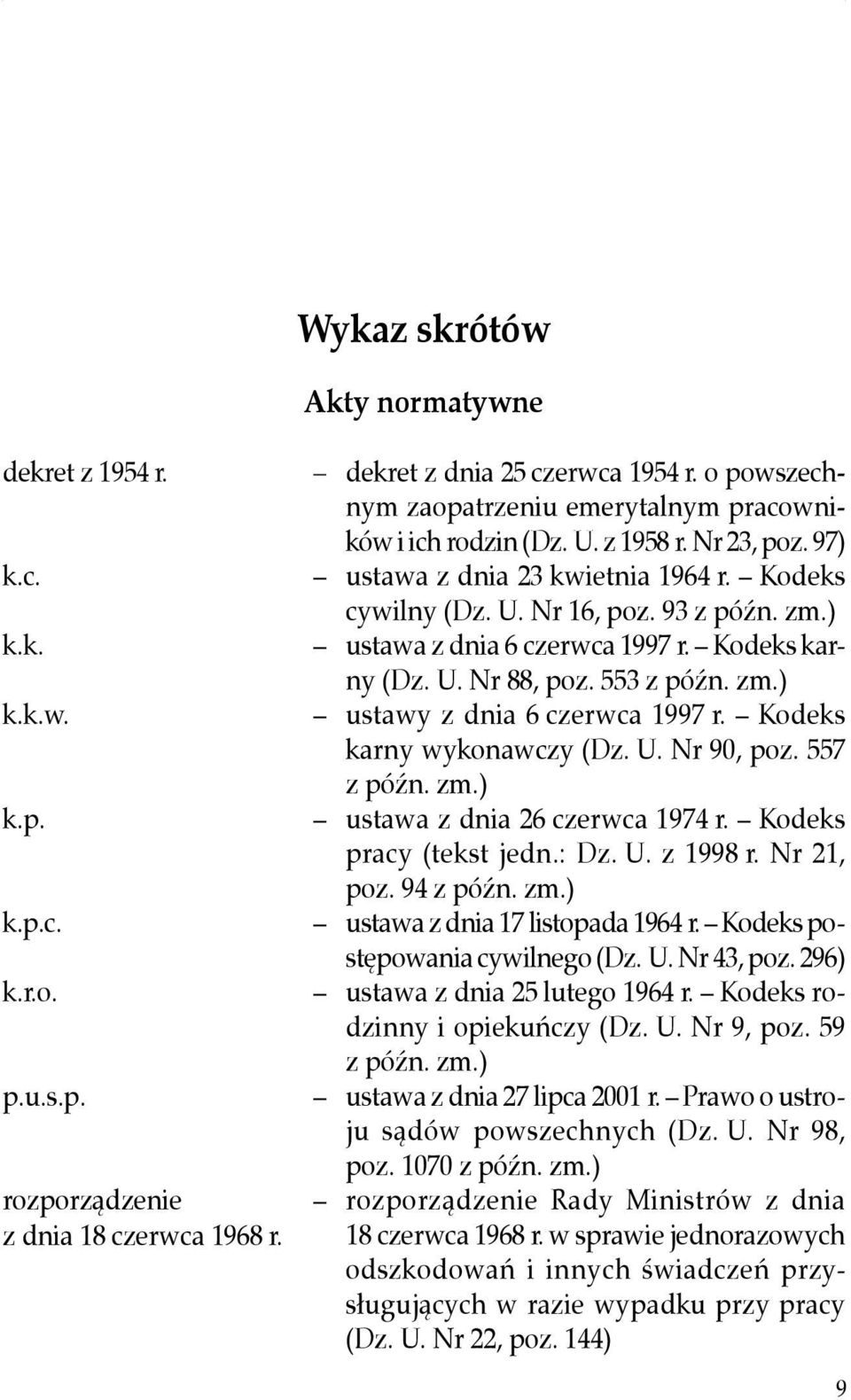 Wykaz skrótów

Akty normatywne

dekret z 1954 r. – dekret z dnia 25 czerwca 1954 r. o powszechnym zaopatrzeniu emerytalnym pracowników i ich rodzin (Dz. U. z 1958 r. Nr 23, poz. 97)
k.c. – ustawa z dnia 23 kwietnia 1964 r. – Kodeks cywilny (Dz. U. Nr 16, poz. 93 z późn. zm.)
k.k. – ustawa z dnia 6 czerwca 1997 r. – Kodeks karny (Dz. U. Nr 88, poz. 553 z późn. zm.)
k.k.w. – ustawy z dnia 6 czerwca 1997 r. – Kodeks karny wykonawczy (Dz. U. Nr 90, poz. 557 z późn. zm.)
k.p. – ustawa z dnia 26 czerwca 1974 r. – Kodeks pracy (tekst jedn.: Dz. U. z 1998 r. Nr 21, poz. 94 z późn. zm.)
k.p.c. – ustawa z dnia 17 listopada 1964 r. – Kodeks postępowania cywilnego (Dz. U. Nr 43, poz. 296)
k.r.o. – ustawa z dnia 25 lutego 1964 r. – Kodeks rodzinny i opiekuńczy (Dz. U. Nr 9, poz. 59 z późn. zm.)
p.u.s.p. – ustawa z dnia 27 lipca 2001 r. – Prawo o ustroju sądów powszechnych (Dz. U. Nr 98, poz. 1070 z późn. zm.)
rozporządzenie z dnia 18 czerwca 1968 r. – rozporządzenie Rady Ministrów z dnia 18 czerwca 1968 r. w sprawie jednorazowych odszkodowań i innych świadczeń przysługujących w razie wypadku przy pracy (Dz. U. Nr 22, poz. 144)

9